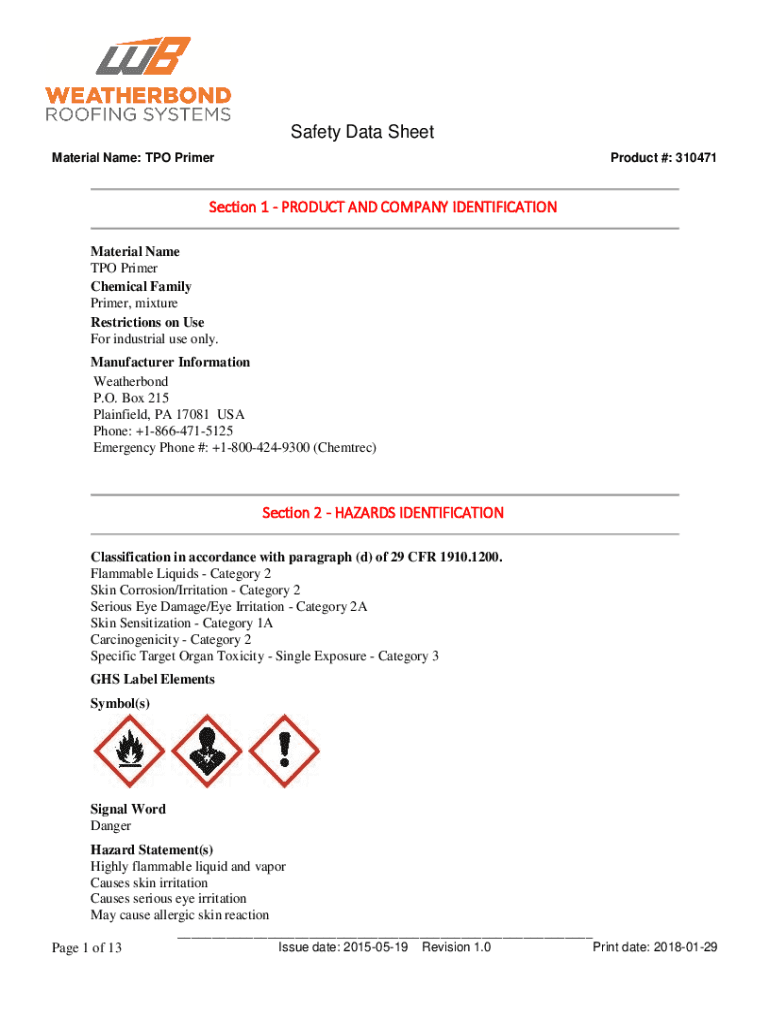 WB
WEATHERBOND
ROOFING SYSTEMS

Safety Data Sheet

Material Name: TPO Primer

Product #: 310471

Section 1 - PRODUCT AND COMPANY IDENTIFICATION

Material Name
TPO Primer
Chemical Family
Primer, mixture
Restrictions on Use
For industrial use only.
Manufacturer Information
Weatherbond
P.O. Box 215
Plainfield, PA 17081 USA
Phone: +1-866-471-5125
Emergency Phone #: +1-800-424-9300 (Chemtrec)

Section 2 - HAZARDS IDENTIFICATION

Classification in accordance with paragraph (d) of 29 CFR 1910.1200.
Flammable Liquids - Category 2
Skin Corrosion/Irritation - Category 2
Serious Eye Damage/Eye Irritation - Category 2A
Skin Sensitization - Category 1A
Carcinogenicity - Category 2
Specific Target Organ Toxicity - Single Exposure - Category 3
GHS Label Elements
Symbol(s)

Signal Word
Danger
Hazard Statement(s)
Highly flammable liquid and vapor
Causes skin irritation
Causes serious eye irritation
May cause allergic skin reaction

Page 1 of 13

Issue date: 2015-05-19 Revision 1.0

Print date: 2018-01-29